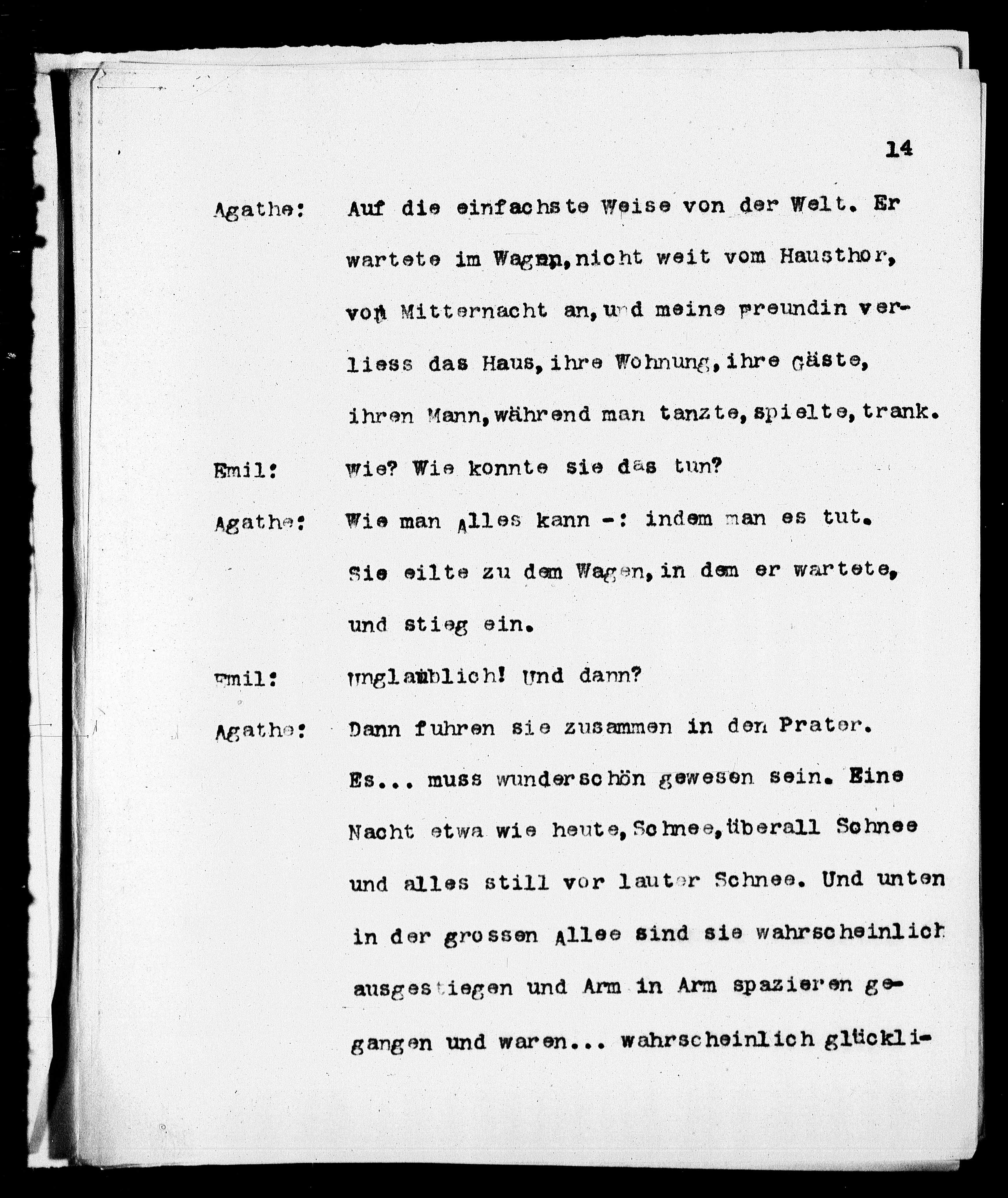 14

Agathe: Auf die einfachste Weise von der Welt. Er wartete im Wagen, nicht weit vom Hausthor, von Mitternacht an, und meine Freundin verliess das Haus, ihre Wohnung, ihre Gäste, ihren Mann, während man tanzte, spielte, trank.

Emil: Wie? Wie konnte sie das tun?

Agathe: Wie man Alles kann -: indem man es tut. Sie eilte zu dem Wagen, in dem er wartete, und stieg ein.

Emil: Unglaublich! Und dann?

Agathe: Dann fuhren sie zusammen in den Prater. Es... muss wunderschön gewesen sein. Eine Nacht etwa wie heute, Schnee, überall Schnee und alles still vor lauter Schnee. Und unten in der grossen Allee sind sie wahrscheinlich ausgestiegen und Arm in Arm spazieren gegangen und waren... wahrscheinlich glückli-